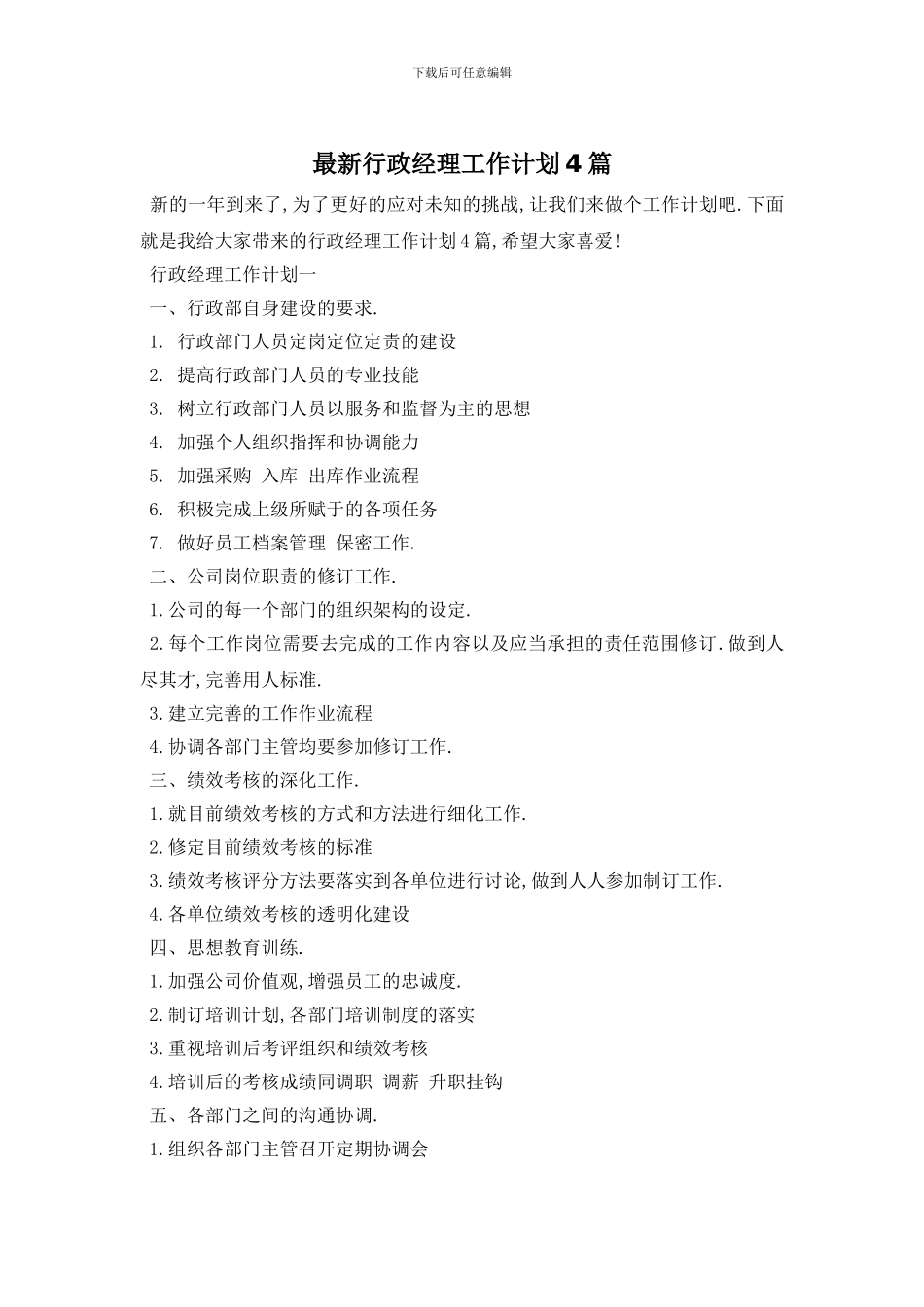 下载后可任意编辑

最新行政经理工作计划4篇

新的一年到来了,为了更好的应对未知的挑战,让我们来做个工作计划吧.下面就是我给大家带来的行政经理工作计划4篇,希望大家喜爱!

行政经理工作计划一

一、行政部自身建设的要求.

1. 行政部门人员定岗定位定责的建设

2. 提高行政部门人员的专业技能

3. 树立行政部门人员以服务和监督为主的思想

4. 加强个人组织指挥和协调能力

5. 加强采购 入库 出库作业流程

6. 积极完成上级所赋于的各项任务

7. 做好员工档案管理 保密工作.

二、公司岗位职责的修订工作.

1.公司的每一个部门的组织架构的设定.

2.每个工作岗位需要去完成的工作内容以及应当承担的责任范围修订.做到人尽其才,完善用人标准.

3.建立完善的工作作业流程

4.协调各部门主管均要参加修订工作.

三、绩效考核的深化工作.

1.就目前绩效考核的方式和方法进行细化工作.

2.修定目前绩效考核的标准

3.绩效考核评分方法要落实到各单位进行讨论,做到人人参加制订工作.

4.各单位绩效考核的透明化建设

四、思想教育训练.

1.加强公司价值观,增强员工的忠诚度.

2.制订培训计划,各部门培训制度的落实

3.重视培训后考评组织和绩效考核

4.培训后的考核成绩同调职 调薪 升职挂钩

五、各部门之间的沟通协调.

1.组织各部门主管召开定期协调会